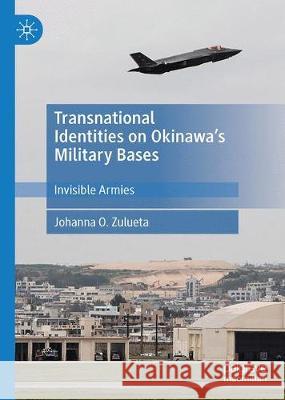 Transnational Identities on Okinawa's Military Bases

Invisible Armies

Johanna O. Zulueta

Kraina Książek